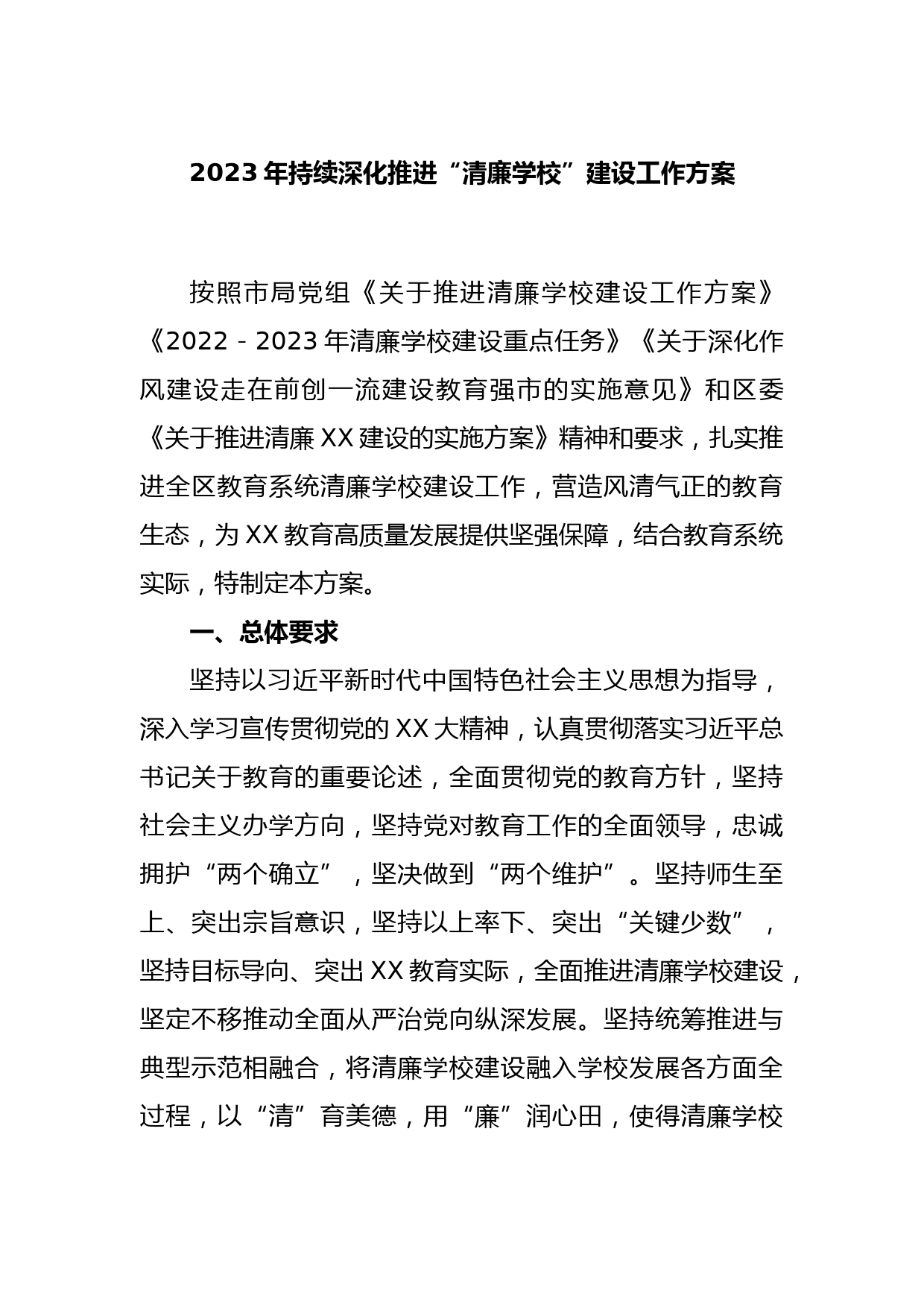 2023年持续深化推进“清廉学校”建设工作方案

按照市局党组《关于推进清廉学校建设工作方案》《2022－2023年清廉学校建设重点任务》《关于深化作风建设走在前创一流建设教育强市的实施意见》和区委《关于推进清廉XX建设的实施方案》精神和要求，扎实推进全区教育系统清廉学校建设工作，营造风清气正的教育生态，为XX教育高质量发展提供坚强保障，结合教育系统实际，特制定本方案。

一、总体要求

坚持以习近平新时代中国特色社会主义思想为指导，深入学习宣传贯彻党的XX大精神，认真贯彻落实习近平总书记关于教育的重要论述，全面贯彻党的教育方针，坚持社会主义办学方向，坚持党对教育工作的全面领导，忠诚拥护“两个确立”，坚决做到“两个维护”。坚持师生至上、突出宗旨意识，坚持以上率下、突出“关键少数”，坚持目标导向、突出XX教育实际，全面推进清廉学校建设，坚定不移推动全面从严治党向纵深发展。坚持统筹推进与典型示范相融合，将清廉学校建设融入学校发展各方面全过程，以“清”育美德，用“廉”润心田，使得清廉学校